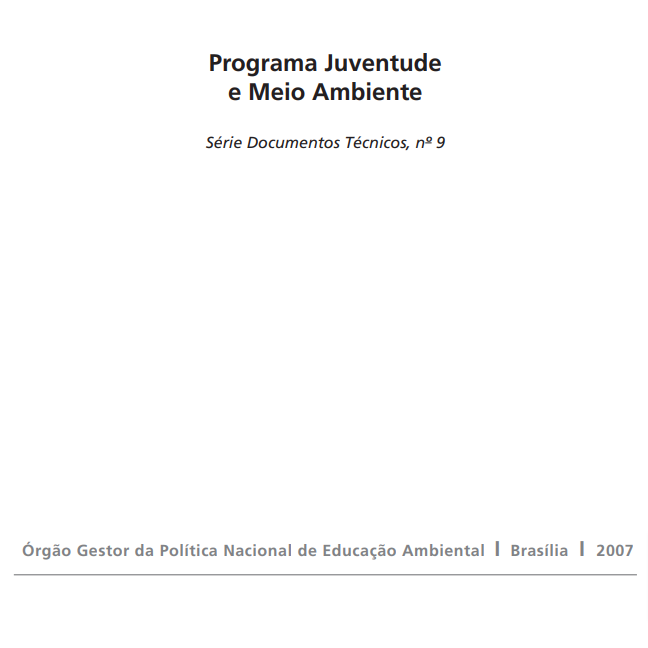 Programa Juventude e Meio Ambiente

Série Documentos Técnicos, nº 9

Órgão Gestor da Política Nacional de Educação Ambiental | Brasília | 2007